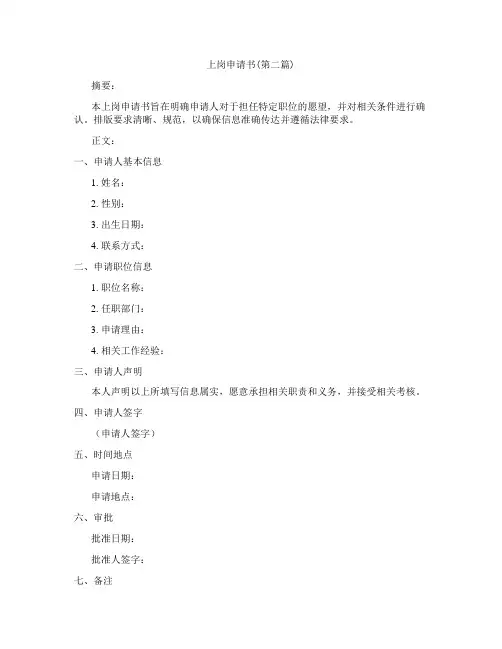 上岗申请书(第二篇)

摘要：

本上岗申请书旨在明确申请人对于担任特定职位的愿望，并对相关条件进行确认。排版要求清晰、规范，以确保信息准确传达并遵循法律要求。

正文：

一、申请人基本信息

1. 姓名：

2. 性别：

3. 出生日期：

4. 联系方式：

二、申请职位信息

1. 职位名称：

2. 任职部门：

3. 申请理由：

4. 相关工作经验：

三、申请人声明

本人声明以上所填写信息属实，愿意承担相关职责和义务，并接受相关考核。

四、申请人签字

（申请人签字）

五、时间地点

申请日期：

申请地点：

六、审批

批准日期：

批准人签字：

七、备注